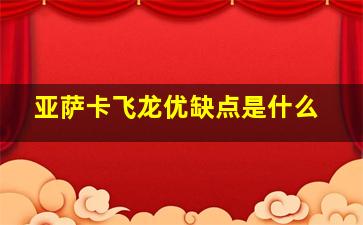 亚萨卡飞龙优缺点是什么